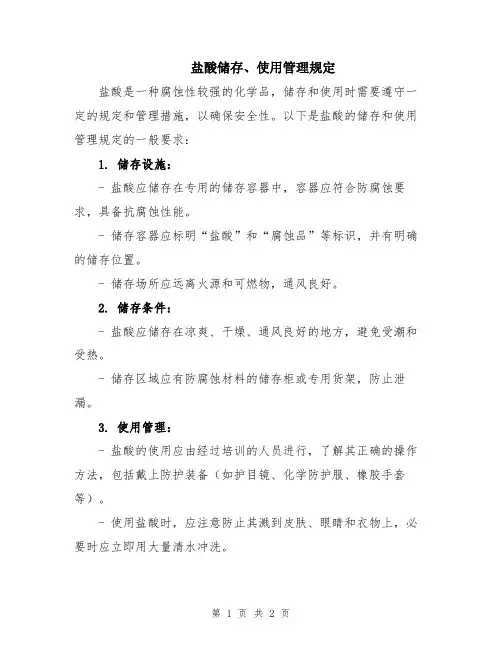 盐酸储存、使用管理规定

盐酸是一种腐蚀性较强的化学品，储存和使用时需要遵守一定的规定和管理措施，以确保安全性。以下是盐酸的储存和使用管理规定的一般要求：

1. 储存设施：

- 盐酸应储存在专用的储存容器中，容器应符合防腐蚀要求，具备抗腐蚀性能。

- 储存容器应标明“盐酸”和“腐蚀品”等标识，并有明确的储存位置。

- 储存场所应远离火源和可燃物，通风良好。

2. 储存条件：

- 盐酸应储存在凉爽、干燥、通风良好的地方，避免受潮和受热。

- 储存区域应有防腐蚀材料的储存柜或专用货架，防止泄漏。

3. 使用管理：

- 盐酸的使用应由经过培训的人员进行，了解其正确的操作方法，包括戴上防护装备（如护目镜、化学防护服、橡胶手套等）。

- 使用盐酸时，应注意防止其溅到皮肤、眼睛和衣物上，必要时应立即用大量清水冲洗。

第 1 页 共 2 页